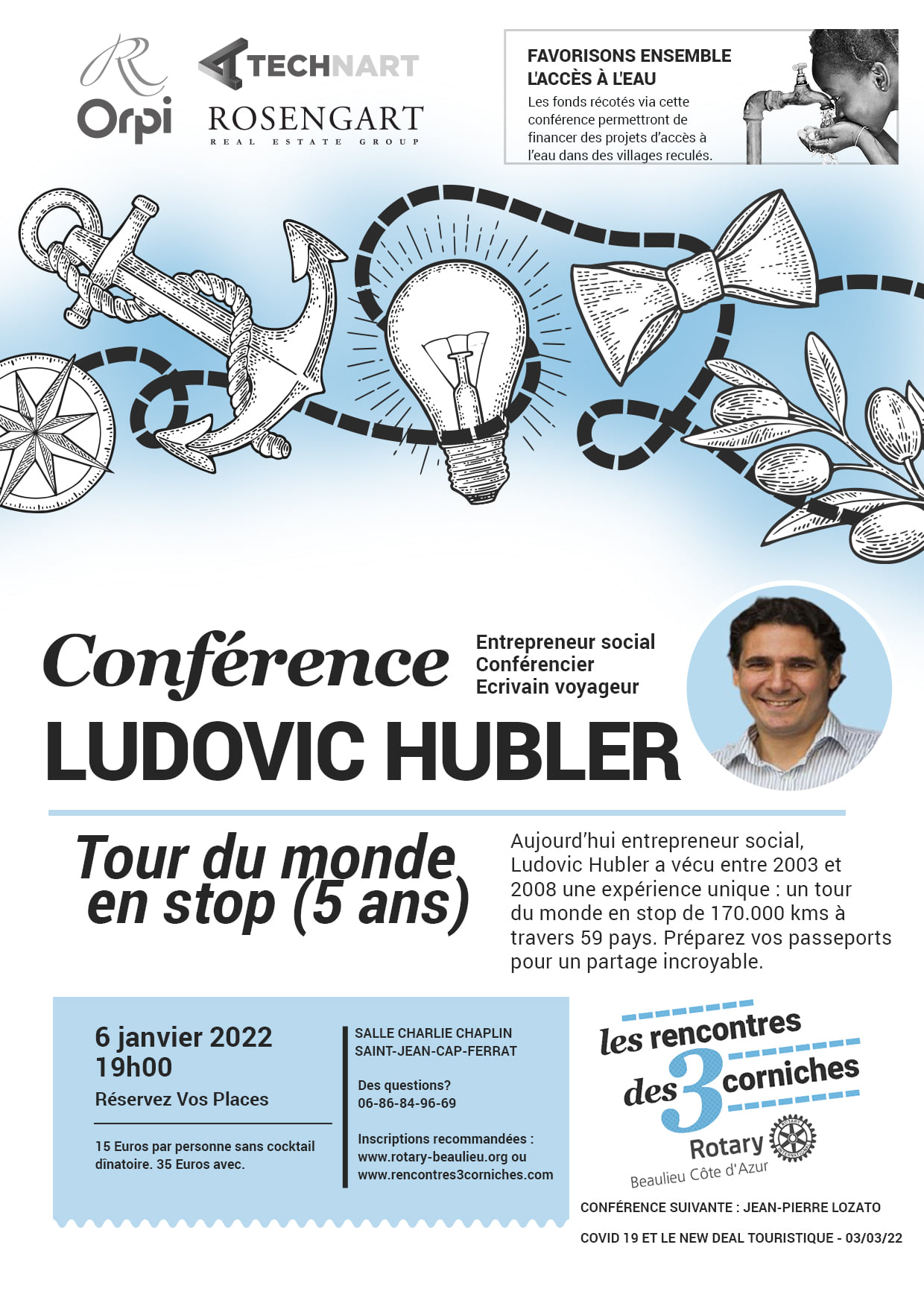 Orpi

TECHNART

ROSENGART
REAL ESTATE GROUP

FAVORISONS ENSEMBLE L'ACCÈS À L'EAU
Les fonds récotés via cette conférence permettront de financer des projets d'accès à l'eau dans des villages reculés.

Conférence

Entrepreneur social
Conférencier
Ecrivain voyageur

LUDOVIC HUBLER

Tour du monde en stop (5 ans)

Aujourd'hui entrepreneur social, Ludovic Hubler a vécu entre 2003 et 2008 une expérience unique : un tour du monde en stop de 170.000 kms à travers 59 pays. Préparez vos passeports pour un partage incroyable.

6 janvier 2022
19h00
Réservez Vos Places

15 Euros par personne sans cocktail dînatoire. 35 Euros avec.

SALLE CHARLIE CHAPLIN
SAINT-JEAN-CAP-FERRAT

Des questions?
06-86-84-96-69

Inscriptions recommandées :
www.rotary-beaulieu.org ou
www.rencontres3corniches.com

les rencontres des 3 corniches
Rotary
Beaulieu Côte d'Azur

CONFÉRENCE SUIVANTE : JEAN-PIERRE LOZATO

COVID 19 ET LE NEW DEAL TOURISTIQUE - 03/03/22